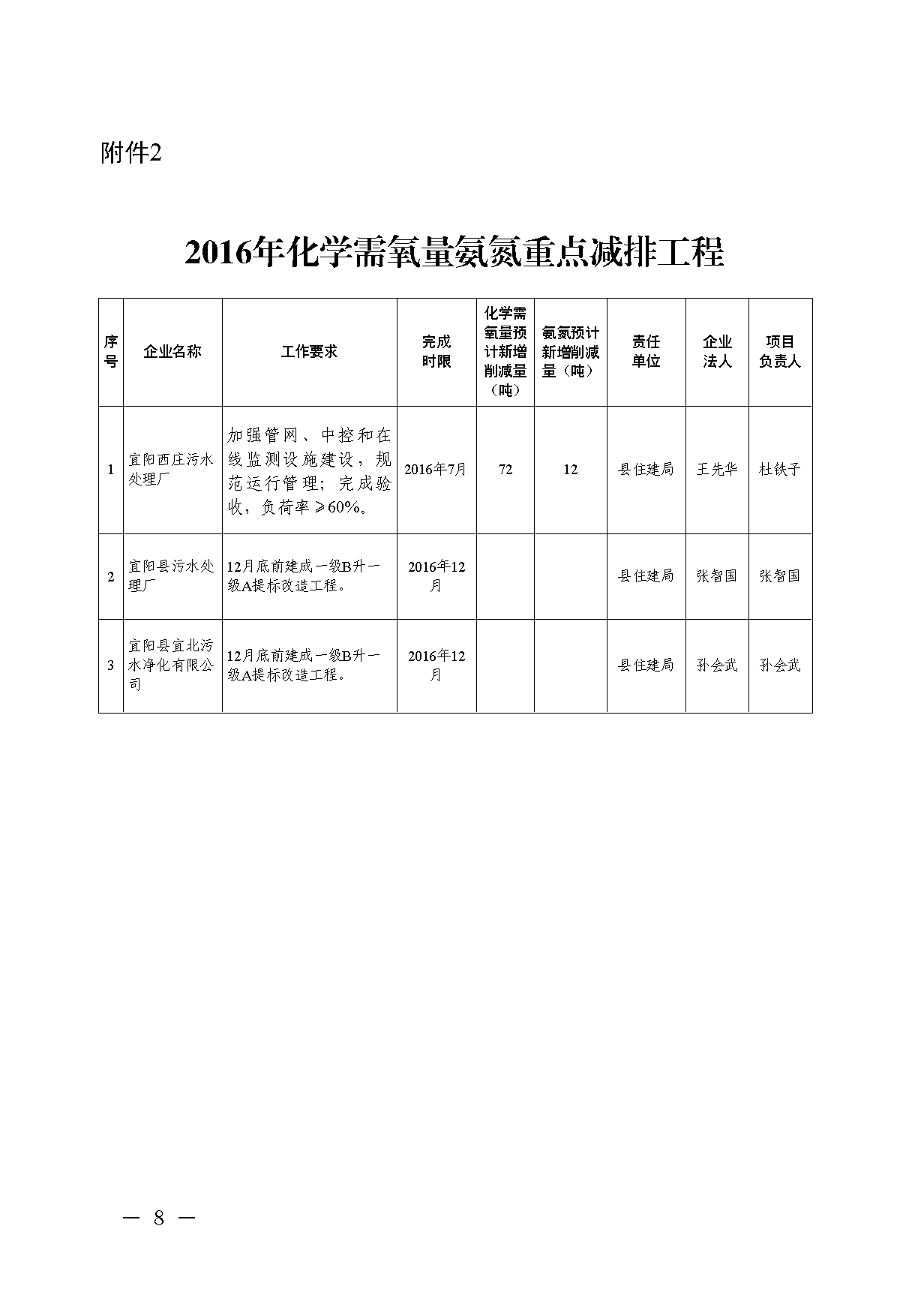 附件2

2016年化学需氧量氨氮重点减排工程

| 序号 | 企业名称 | 工作要求 | 完成时限 | 化学需氧量预计新增削减量（吨） | 氨氮预计新增削减量（吨） | 责任单位 | 企业法人 | 项目负责人 |
|---|---|---|---|---|---|---|---|---|
| 1 | 宜阳西庄污水处理厂 | 加强管网、中控和在线监测设施建设，规范运行管理；完成验收，负荷率≥60%。 | 2016年7月 | 72 | 12 | 县住建局 | 王先华 | 杜铁子 |
| 2 | 宜阳县污水处理厂 | 12月底前建成一级B升一级A提标改造工程。 | 2016年12月 | | | 县住建局 | 张智国 | 张智国 |
| 3 | 宜阳县宜北污水净化有限公司 | 12月底前建成一级B升一级A提标改造工程。 | 2016年12月 | | | 县住建局 | 孙会武 | 孙会武 |

— 8 —